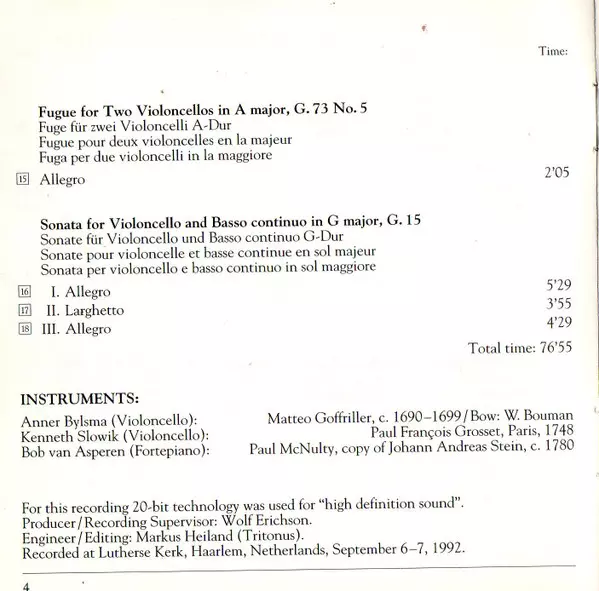 Time:

**Fugue for Two Violoncellos in A major, G. 73 No. 5**
Fuge für zwei Violoncelli A-Dur
Fugue pour deux violoncelles en la majeur
Fuga per due violoncelli in la maggiore

15 Allegro 2'05

**Sonata for Violoncello and Basso continuo in G major, G. 15**
Sonate für Violoncello und Basso continuo G-Dur
Sonate pour violoncelle et basse continue en sol majeur
Sonata per violoncello e basso continuo in sol maggiore

16 I. Allegro 5'29
17 II. Larghetto 3'55
18 III. Allegro 4'29

Total time: 76'55

INSTRUMENTS:

Anner Bylsma (Violoncello): Matteo Goffriller, c. 1690–1699 / Bow: W. Bouman
Kenneth Slowik (Violoncello): Paul François Grosset, Paris, 1748
Bob van Asperen (Fortepiano): Paul McNulty, copy of Johann Andreas Stein, c. 1780

For this recording 20-bit technology was used for "high definition sound".
Producer / Recording Supervisor: Wolf Erichson.
Engineer / Editing: Markus Heiland (Tritonus).
Recorded at Lutherse Kerk, Haarlem, Netherlands, September 6–7, 1992.

4